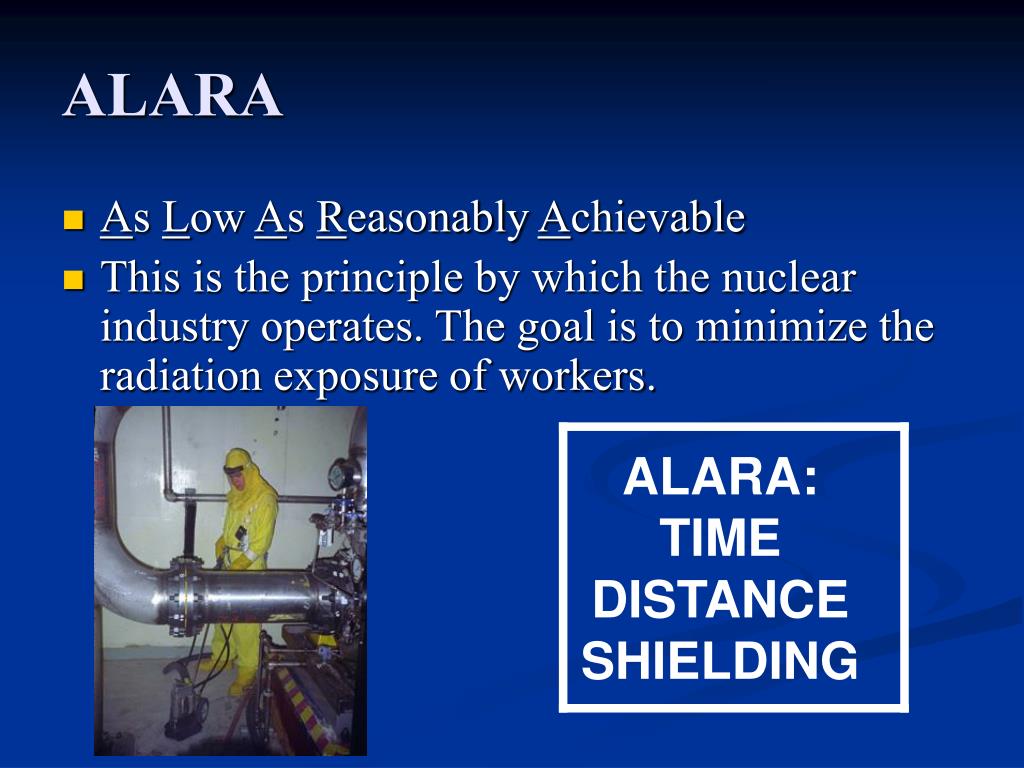 ALARA

As Low As Reasonably Achievable

This is the principle by which the nuclear industry operates. The goal is to minimize the radiation exposure of workers.

ALARA:
TIME
DISTANCE
SHIELDING